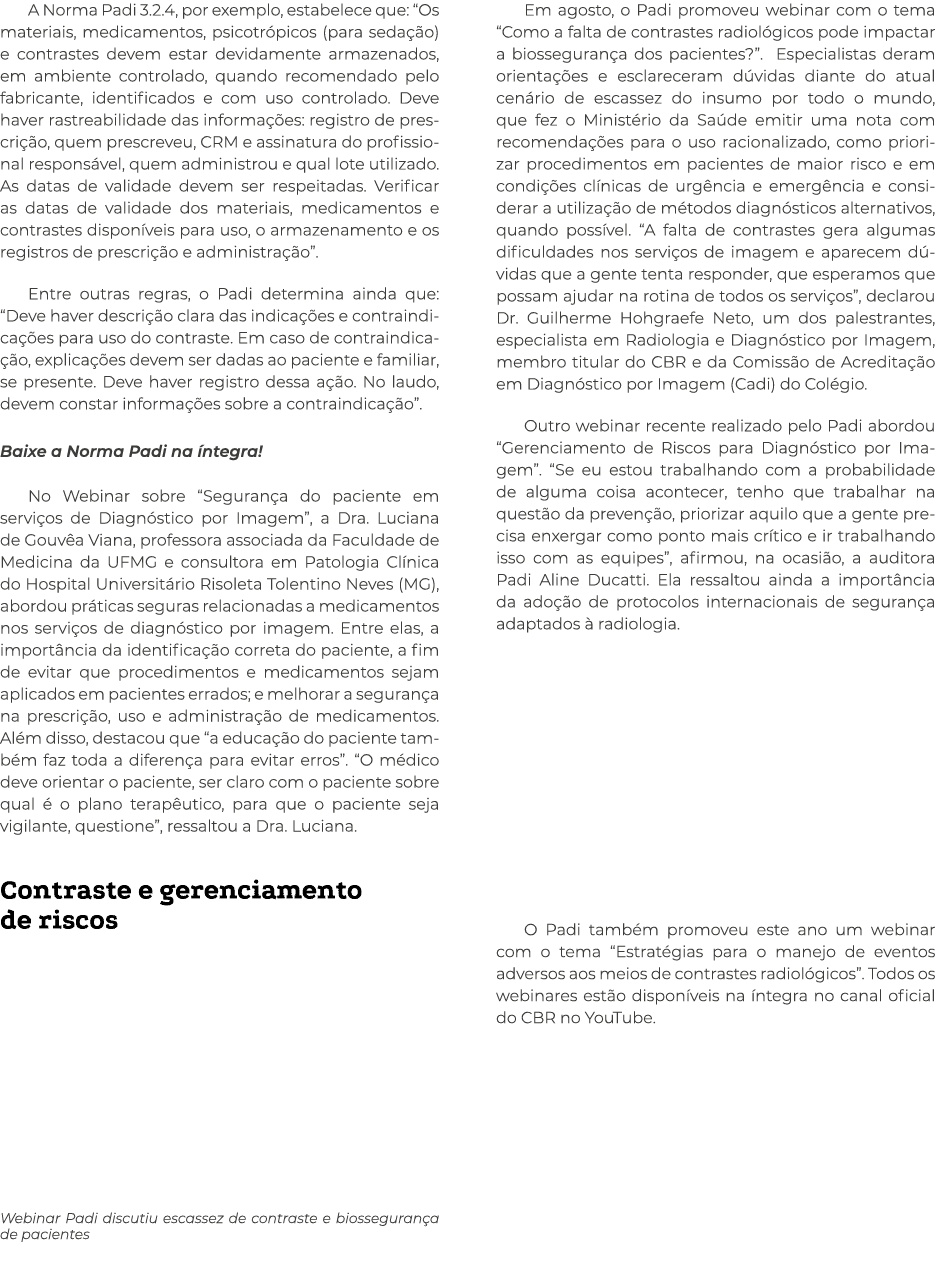 A Norma Padi 3.2.4, por exemplo, estabelece que: “Os materiais, medicamentos, psicotrópicos (para sedação) e contrastes devem estar devidamente armazenados, em ambiente controlado, quando recomendado pelo fabricante, identificados e com uso controlado. Deve haver rastreabilidade das informações: registro de prescrição, quem prescreveu, CRM e assinatura do profissional responsável, quem administrou e qual lote utilizado. As datas de validade devem ser respeitadas. Verificar as datas de validade dos materiais, medicamentos e contrastes disponíveis para uso, o armazenamento e os registros de prescrição e administração”.

Entre outras regras, o Padi determina ainda que: “Deve haver descrição clara das indicações e contraindicações para uso do contraste. Em caso de contraindicação, explicações devem ser dadas ao paciente e familiar, se presente. Deve haver registro dessa ação. No laudo, devem constar informações sobre a contraindicação”.

Baixe a Norma Padi na íntegra!

No Webinar sobre “Segurança do paciente em serviços de Diagnóstico por Imagem”, a Dra. Luciana de Gouvêa Viana, professora associada da Faculdade de Medicina da UFMG e consultora em Patologia Clínica do Hospital Universitário Risoleta Tolentino Neves (MG), abordou práticas seguras relacionadas a medicamentos nos serviços de diagnóstico por imagem. Entre elas, a importância da identificação correta do paciente, a fim de evitar que procedimentos e medicamentos sejam aplicados em pacientes errados; e melhorar a segurança na prescrição, uso e administração de medicamentos. Além disso, destacou que “a educação do paciente também faz toda a diferença para evitar erros”. “O médico deve orientar o paciente, ser claro com o paciente sobre qual é o plano terapêutico, para que o paciente seja vigilante, questione”, ressaltou a Dra. Luciana.

Contraste e gerenciamento de riscos

Webinar Padi discutiu escassez de contraste e biossegurança de pacientes

Em agosto, o Padi promoveu webinar com o tema “Como a falta de contrastes radiológicos pode impactar a biossegurança dos pacientes?”. Especialistas deram orientações e esclareceram dúvidas diante do atual cenário de escassez do insumo por todo o mundo, que fez o Ministério da Saúde emitir uma nota com recomendações para o uso racionalizado, como priorizar procedimentos em pacientes de maior risco e em condições clínicas de urgência e emergência e considerar a utilização de métodos diagnósticos alternativos, quando possível. “A falta de contrastes gera algumas dificuldades nos serviços de imagem e aparecem dúvidas que a gente tenta responder, que esperamos que possam ajudar na rotina de todos os serviços”, declarou Dr. Guilherme Hohgraefe Neto, um dos palestrantes, especialista em Radiologia e Diagnóstico por Imagem, membro titular do CBR e da Comissão de Acreditação em Diagnóstico por Imagem (Cadi) do Colégio.

Outro webinar recente realizado pelo Padi abordou “Gerenciamento de Riscos para Diagnóstico por Imagem”. “Se eu estou trabalhando com a probabilidade de alguma coisa acontecer, tenho que trabalhar na questão da prevenção, priorizar aquilo que a gente precisa enxergar como ponto mais crítico e ir trabalhando isso com as equipes”, afirmou, na ocasião, a auditora Padi Aline Ducatti. Ela ressaltou ainda a importância da adoção de protocolos internacionais de segurança adaptados à radiologia.

O Padi também promoveu este ano um webinar com o tema “Estratégias para o manejo de eventos adversos aos meios de contrastes radiológicos”. Todos os webinares estão disponíveis na íntegra no canal oficial do CBR no YouTube.